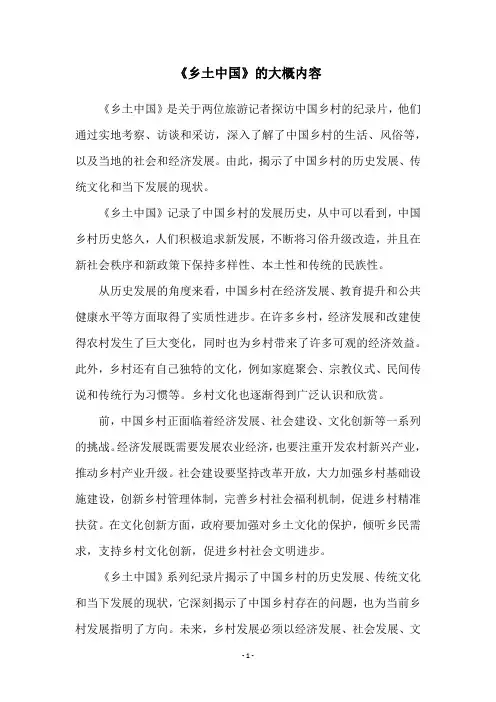 《乡土中国》的大概内容

《乡土中国》是关于两位旅游记者探访中国乡村的纪录片，他们通过实地考察、访谈和采访，深入了解了中国乡村的生活、风俗等，以及当地的社会和经济发展。由此，揭示了中国乡村的历史发展、传统文化和当下发展的现状。

《乡土中国》记录了中国乡村的发展历史，从中可以看到，中国乡村历史悠久，人们积极追求新发展，不断将习俗升级改造，并且在新社会秩序和新政策下保持多样性、本土性和传统的民族性。

从历史发展的角度来看，中国乡村在经济发展、教育提升和公共健康水平等方面取得了实质性进步。在许多乡村，经济发展和改建使得农村发生了巨大变化，同时也为乡村带来了许多可观的经济效益。此外，乡村还有自己独特的文化，例如家庭聚会、宗教仪式、民间传说和传统行为习惯等。乡村文化也逐渐得到广泛认识和欣赏。

前，中国乡村正面临着经济发展、社会建设、文化创新等一系列的挑战。经济发展既需要发展农业经济，也要注重开发农村新兴产业，推动乡村产业升级。社会建设要坚持改革开放，大力加强乡村基础设施建设，创新乡村管理体制，完善乡村社会福利机制，促进乡村精准扶贫。在文化创新方面，政府要加强对乡土文化的保护，倾听乡民需求，支持乡村文化创新，促进乡村社会文明进步。

《乡土中国》系列纪录片揭示了中国乡村的历史发展、传统文化和当下发展的现状，它深刻揭示了中国乡村存在的问题，也为当前乡村发展指明了方向。未来，乡村发展必须以经济发展、社会发展、文

- 1 -